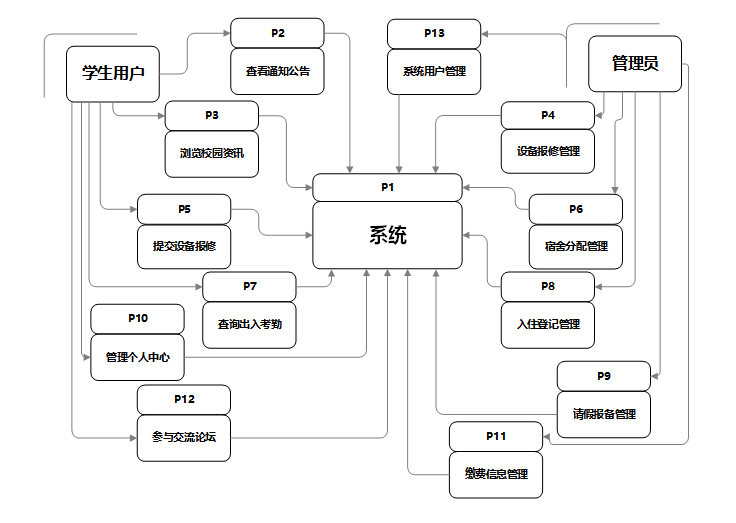 学生用户

P2
查看通知公告

P13
系统用户管理

管理员

P3
浏览校园资讯

P4
设备报修管理

P1
系统

P5
提交设备报修

P6
宿舍分配管理

P7
查询出入考勤

P8
入住登记管理

P10
管理个人中心

P9
请假报备管理

P12
参与交流论坛

P11
缴费信息管理